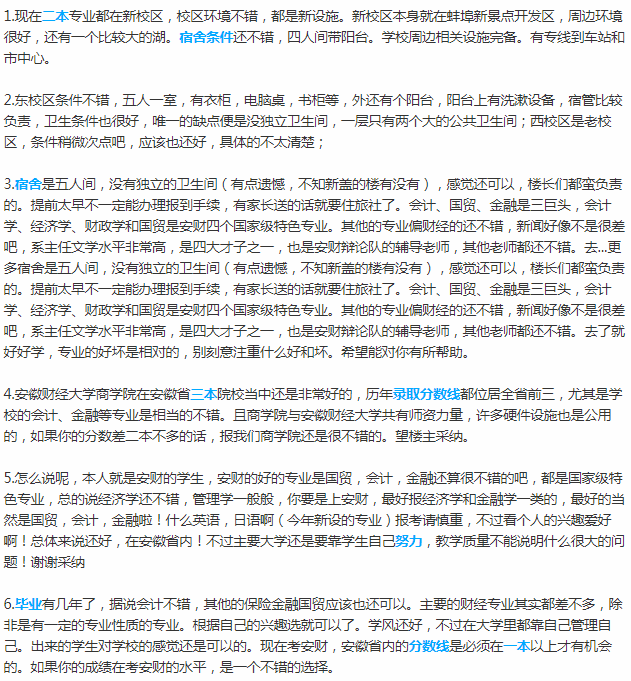 1.现在二本专业都在新校区，校区环境不错，都是新设施。新校区本身就在蚌埠新景点开发区，周边环境很好，还有一个比较大的湖。宿舍条件还不错，四人间带阳台。学校周边相关设施完备。有专线到车站和市中心。

2.东校区条件不错，五人一室，有衣柜，电脑桌，书柜等，外还有个阳台，阳台上有洗漱设备，宿管比较负责，卫生条件也很好，唯一的缺点便是没独立卫生间，一层只有两个大的公共卫生间；西校区是老校区，条件稍微次点吧，应该也还好，具体的不太清楚；

3.宿舍是五人间，没有独立的卫生间（有点遗憾，不知新盖的楼有没有），感觉还可以，楼长们都蛮负责的。提前太早不一定能办理报到手续，有家长送的话就要住旅社了。会计、国贸、金融是三巨头，会计学、经济学、财政学和国贸是安财四个国家级特色专业。其他的专业偏财经的还不错，新闻好像不是很差吧，系主任文学水平非常高，是四大才子之一，也是安财辩论队的辅导老师，其他老师都还不错。去...更多宿舍是五人间，没有独立的卫生间（有点遗憾，不知新盖的楼有没有），感觉还可以，楼长们都蛮负责的。提前太早不一定能办理报到手续，有家长送的话就要住旅社了。会计、国贸、金融是三巨头，会计学、经济学、财政学和国贸是安财四个国家级特色专业。其他的专业偏财经的还不错，新闻好像不是很差吧，系主任文学水平非常高，是四大才子之一，也是安财辩论队的辅导老师，其他老师都还不错。去了就好好学，专业的好坏是相对的，别刻意注重什么好和坏。希望能对你有所帮助。

4.安徽财经大学商学院在安徽省三本院校当中还是非常好的，历年录取分数线都位居全省前三，尤其是学校的会计、金融等专业是相当的不错。且商学院与安徽财经大学共有师资力量，许多硬件设施也是公用的，如果你的分数差二本不多的话，报我们商学院还是很不错的。望楼主采纳。

5.怎么说呢，本人就是安财的学生，安财的好的专业是国贸，会计，金融还算很不错的吧，都是国家级特色专业，总的说经济学还不错，管理学一般般，你要是上安财，最好报经济学和金融学一类的，最好的当然是国贸，会计，金融啦！什么英语，日语啊（今年新设的专业）报考请慎重，不过看个人的兴趣爱好啊！总体来说还好，在安徽省内！不过主要大学还是要靠学生自己努力，教学质量不能说明什么很大的问题！谢谢采纳

6.毕业有几年了，据说会计不错，其他的保险金融国贸应该也还可以。主要的财经专业其实都差不多，除非是有一定的专业性质的专业。根据自己的兴趣选就可以了。学风还好，不过在大学里都靠自己管理自己。出来的学生对学校的感觉还是可以的。现在考安财，安徽省内的分数线是必须在一本以上才有机会的。如果你的成绩在考安财的水平，是一个不错的选择。